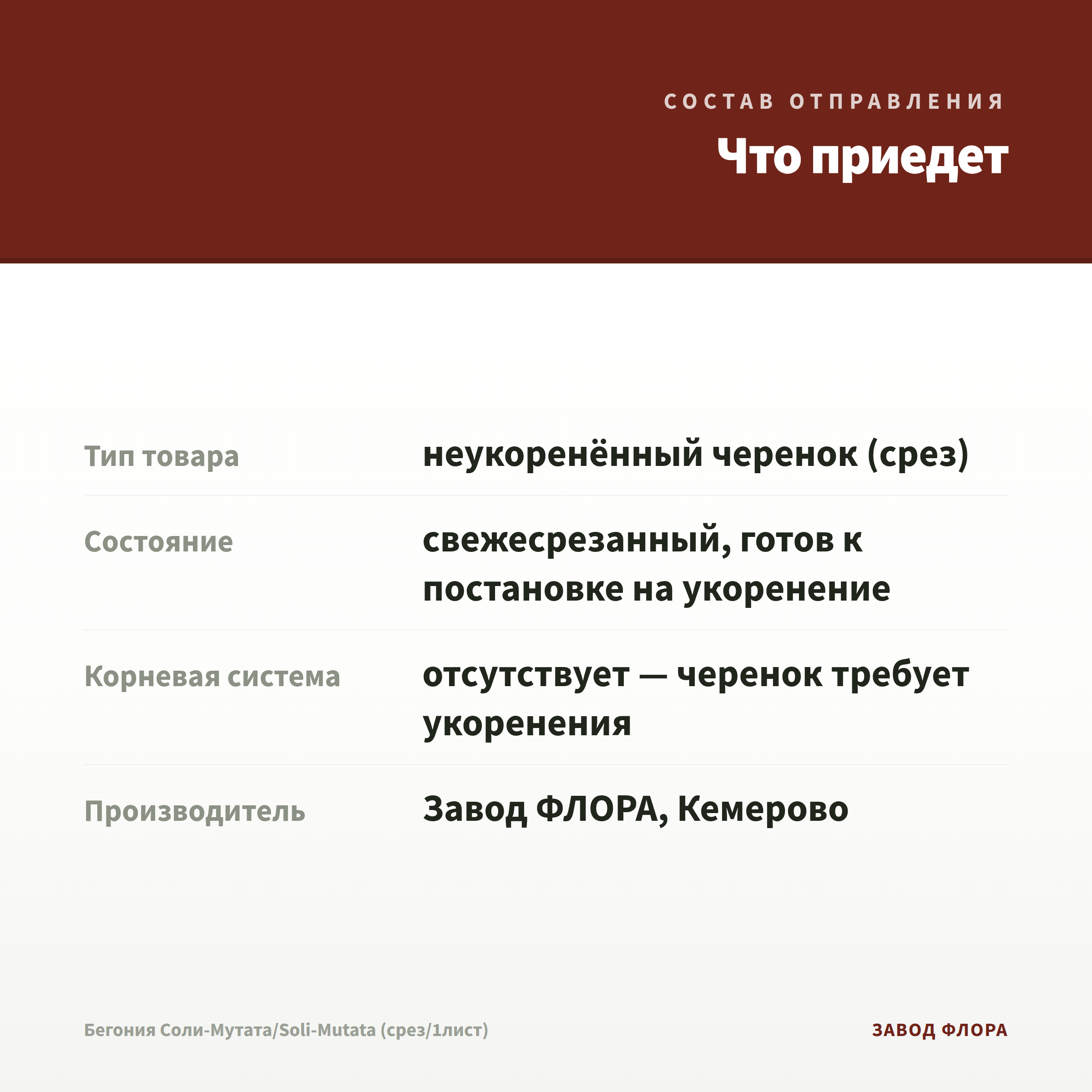 СОСТАВ ОТПРАВЛЕНИЯ

Что приедет

| | |
|---|---|
| Тип товара | неукоренённый черенок (срез) |
| Состояние | свежесрезанный, готов к постановке на укоренение |
| Корневая система | отсутствует — черенок требует укоренения |
| Производитель | Завод ФЛОРА, Кемерово |

Бегония Соли-Мутата/Soli-Mutata (срез/1лист)

ЗАВОД ФЛОРА